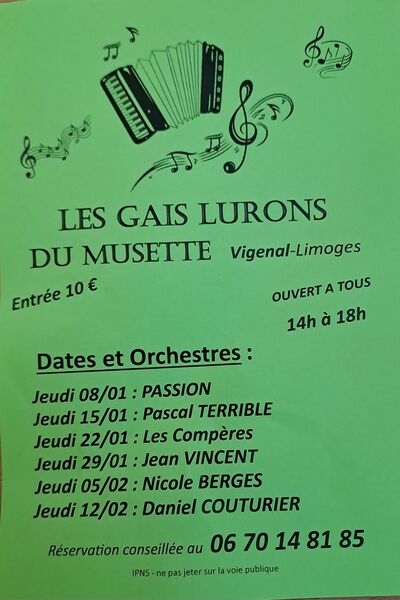 LES GAIS LURONS

DU MUSETTE Vigenal-Limoges

Entrée 10 €

OUVERT A TOUS

14h à 18h

Dates et Orchestres :

Jeudi 08/01 : PASSION
Jeudi 15/01 : Pascal TERRIBLE
Jeudi 22/01 : Les Compères
Jeudi 29/01 : Jean VINCENT
Jeudi 05/02 : Nicole BERGES
Jeudi 12/02 : Daniel COUTURIER

Réservation conseillée au 06 70 14 81 85

IPNS - ne pas jeter sur la voie publique